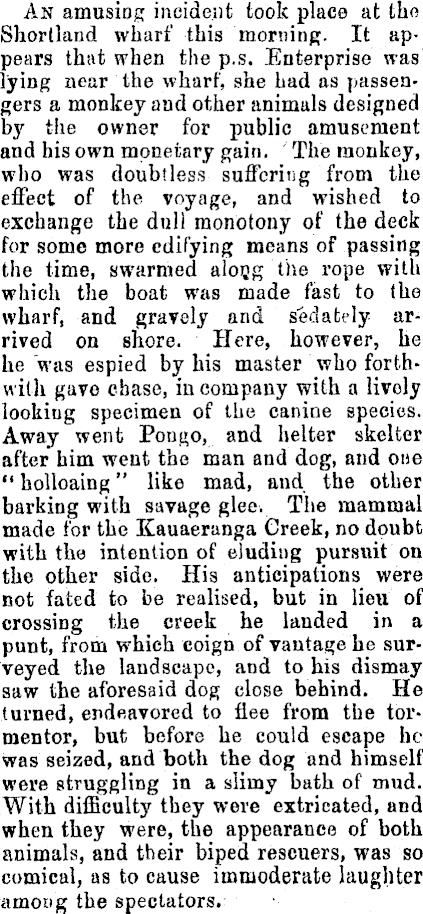 An amusing incident took place at the Shortland wharf this morning. It appears that when the p.s. Enterprise was lying near the wharf, she had as passengers a monkey and other animals designed by the owner for public amusement and his own monetary gain. The monkey, who was doubtless suffering from the effect of the voyage, and wished to exchange the dull monotony of the deck for some more edifying means of passing the time, swarmed along the rope with which the boat was made fast to the wharf, and gravely and sedately arrived on shore. Here, however, he he was espied by his master who forthwith gave chase, in company with a lively looking specimen of the canine species. Away went Pongo, and helter skelter after him went the man and dog, and one "holloaing" like mad, and the other barking with savage glee. The mammal made for the Kauaeranga Creek, no doubt with the intention of eluding pursuit on the other side. His anticipations were not fated to be realised, but in lieu of crossing the creek he landed in a punt, from which coign of vantage he surveyed the landscape, and to his dismay saw the aforesaid dog close behind. He turned, endeavored to flee from the tormentor, but before he could escape he was seized, and both the dog and himself were struggling in a slimy bath of mud. With difficulty they were extricated, and when they were, the appearance of both animals, and their biped rescuers, was so comical, as to cause immoderate laughter among the spectators.